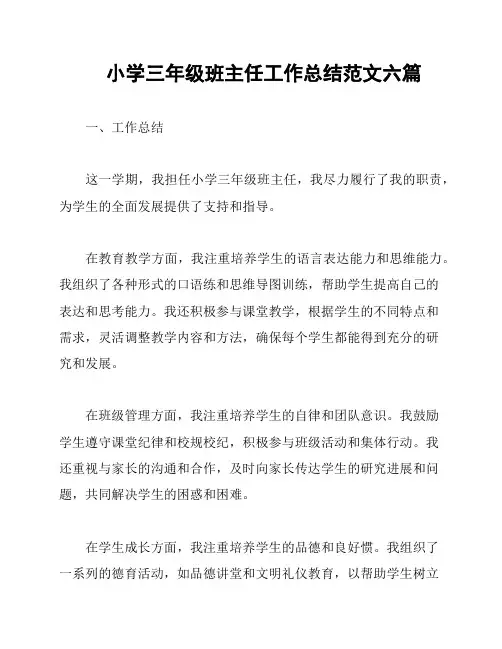 小学三年级班主任工作总结范文六篇

一、工作总结

这一学期，我担任小学三年级班主任，我尽力履行了我的职责，为学生的全面发展提供了支持和指导。

在教育教学方面，我注重培养学生的语言表达能力和思维能力。我组织了各种形式的口语练和思维导图训练，帮助学生提高自己的表达和思考能力。我还积极参与课堂教学，根据学生的不同特点和需求，灵活调整教学内容和方法，确保每个学生都能得到充分的研究和发展。

在班级管理方面，我注重培养学生的自律和团队意识。我鼓励学生遵守课堂纪律和校规校纪，积极参与班级活动和集体行动。我还重视与家长的沟通和合作，及时向家长传达学生的研究进展和问题，共同解决学生的困惑和困难。

在学生成长方面，我注重培养学生的品德和良好惯。我组织了一系列的德育活动，如品德讲堂和文明礼仪教育，以帮助学生树立